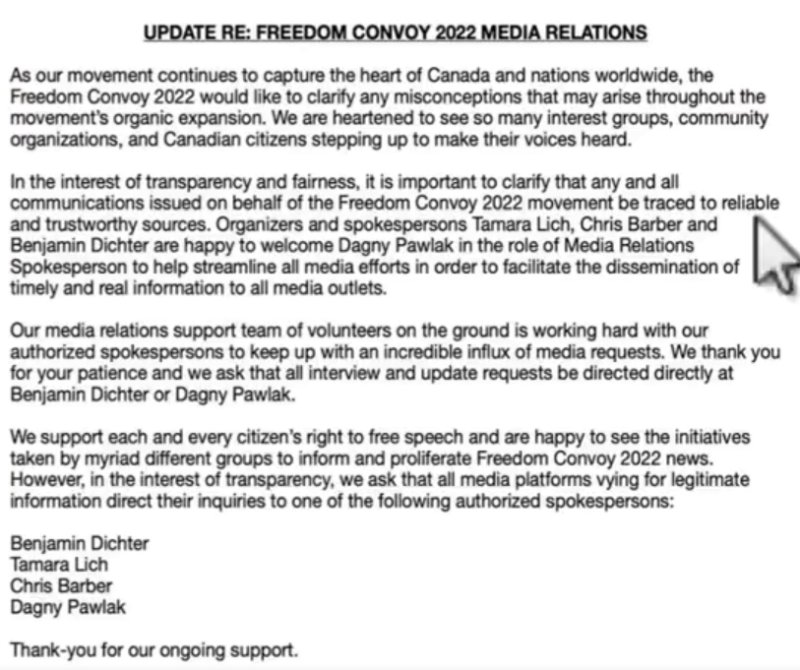 UPDATE RE: FREEDOM CONVOY 2022 MEDIA RELATIONS

As our movement continues to capture the heart of Canada and nations worldwide, the Freedom Convoy 2022 would like to clarify any misconceptions that may arise throughout the movement's organic expansion. We are heartened to see so many interest groups, community organizations, and Canadian citizens stepping up to make their voices heard.

In the interest of transparency and fairness, it is important to clarify that any and all communications issued on behalf of the Freedom Convoy 2022 movement be traced to reliable and trustworthy sources. Organizers and spokespersons Tamara Lich, Chris Barber and Benjamin Dichter are happy to welcome Dagny Pawlak in the role of Media Relations Spokesperson to help streamline all media efforts in order to facilitate the dissemination of timely and real information to all media outlets.

Our media relations support team of volunteers on the ground is working hard with our authorized spokespersons to keep up with an incredible influx of media requests. We thank you for your patience and we ask that all interview and update requests be directed directly at Benjamin Dichter or Dagny Pawlak.

We support each and every citizen's right to free speech and are happy to see the initiatives taken by myriad different groups to inform and proliferate Freedom Convoy 2022 news. However, in the interest of transparency, we ask that all media platforms vying for legitimate information direct their inquiries to one of the following authorized spokespersons:

Benjamin Dichter
Tamara Lich
Chris Barber
Dagny Pawlak

Thank-you for our ongoing support.